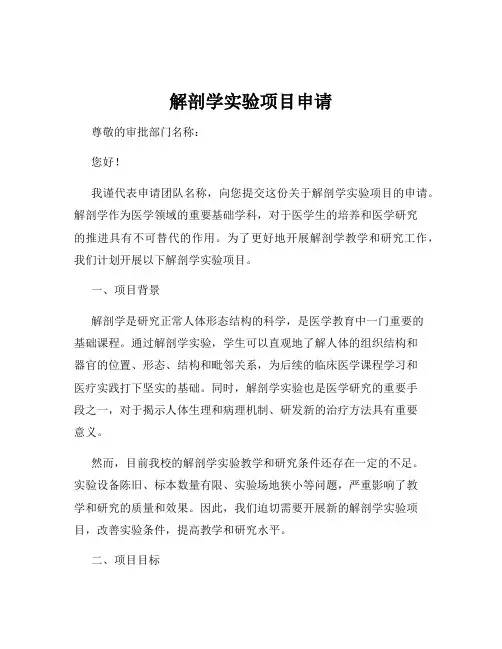 解剖学实验项目申请

尊敬的审批部门名称：

您好！

我谨代表申请团队名称，向您提交这份关于解剖学实验项目的申请。解剖学作为医学领域的重要基础学科，对于医学生的培养和医学研究的推进具有不可替代的作用。为了更好地开展解剖学教学和研究工作，我们计划开展以下解剖学实验项目。

一、项目背景

解剖学是研究正常人体形态结构的科学，是医学教育中一门重要的基础课程。通过解剖学实验，学生可以直观地了解人体的组织结构和器官的位置、形态、结构和毗邻关系，为后续的临床医学课程学习和医疗实践打下坚实的基础。同时，解剖学实验也是医学研究的重要手段之一，对于揭示人体生理和病理机制、研发新的治疗方法具有重要意义。

然而，目前我校的解剖学实验教学和研究条件还存在一定的不足。实验设备陈旧、标本数量有限、实验场地狭小等问题，严重影响了教学和研究的质量和效果。因此，我们迫切需要开展新的解剖学实验项目，改善实验条件，提高教学和研究水平。

二、项目目标